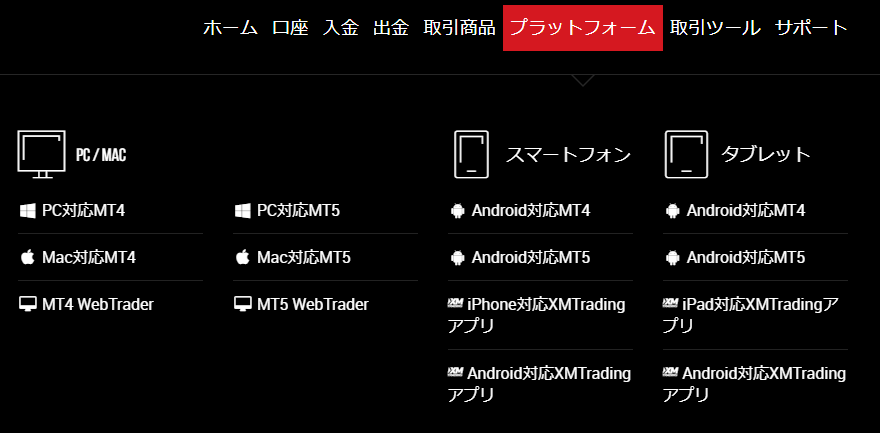 ホーム 口座 入金 出金 取引商品 プラットフォーム 取引ツール サポート

PC / MAC

PC対応MT4

Mac対応MT4

MT4 WebTrader

PC対応MT5

Mac対応MT5

MT5 WebTrader

スマートフォン

Android対応MT4

Android対応MT5

iPhone対応XMTradingアプリ

Android対応XMTradingアプリ

タブレット

Android対応MT4

Android対応MT5

iPad対応XMTradingアプリ

Android対応XMTradingアプリ